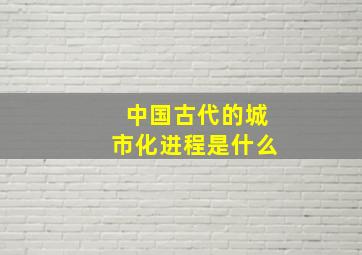 中国古代的城市化进程是什么